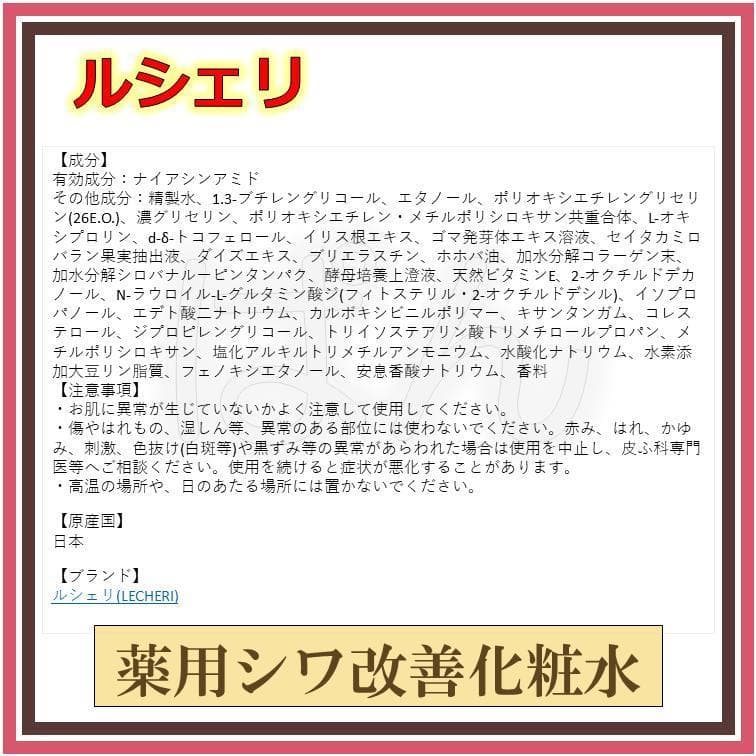 ルシエリ

【成分】
有効成分：ナイアシンアミド
その他成分：精製水、1.3-ブチレングリコール、エタノール、ポリオキシエチレングリセリン(26E.O.)、濃グリセリン、ポリオキシエチレン・メチルポリシロキサン共重合体、L-オキシプロリン、d-δ-トコフェロール、イリス根エキス、ゴマ発芽体エキス溶液、セイタカミロバラン果実抽出液、ダイズエキス、プリエラスチン、ホホバ油、加水分解コラーゲン末、加水分解シロバナルーピンタンパク、酵母培養上澄液、天然ビタミンE、2-オクチルドデカノール、N-ラウロイル-L-グルタミン酸ジ(フィトステリル・2-オクチルドデシル)、イソプロパノール、エデト酸二ナトリウム、カルボキシビニルポリマー、キサンタンガム、コレステロール、ジプロピレングリコール、トリイソステアリン酸トリメチロールプロパン、メチルポリシロキサン、塩化アルキルトリメチルアンモニウム、水酸化ナトリウム、水素添加大豆リン脂質、フェノキシエタノール、安息香酸ナトリウム、香料
【注意事項】
・お肌に異常が生じていないかよく注意して使用してください。
・傷やはれもの、湿しん等、異常のある部位には使わないでください。赤み、はれ、かゆみ、刺激、色抜け(白斑等)や黒ずみ等の異常があらわれた場合は使用を中止し、皮ふ科専門医等へご相談ください。使用を続けると症状が悪化することがあります。
・高温の場所や、日のあたる場所には置かないでください。

【原産国】
日本

【ブランド】
ルシェリ (LECHERI)

薬用シワ改善化粧水